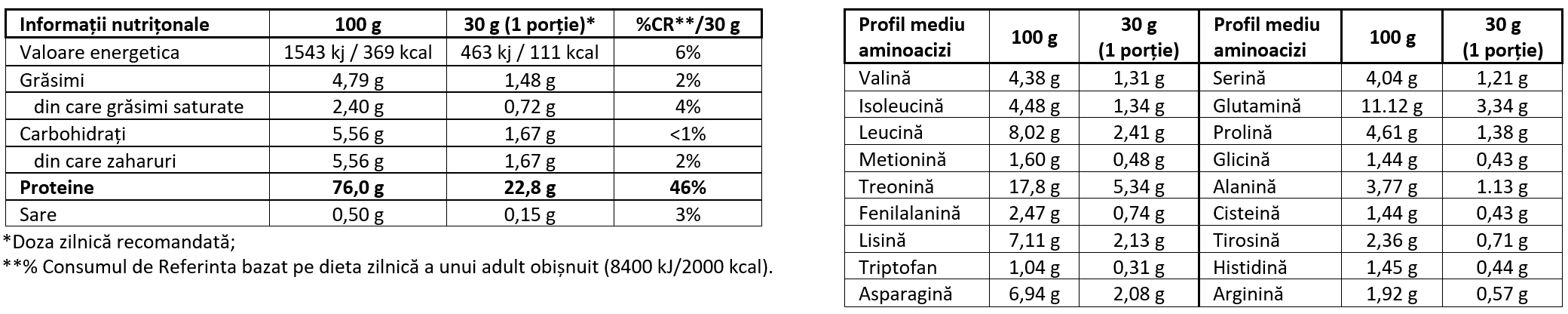 | Informații nutriționale | 100 g | 30 g (1 porție)* | %CR**/30 g |
|---|---|---|---|
| Valoare energetica | 1543 kj / 369 kcal | 463 kj / 111 kcal | 6% |
| Grăsimi | 4,79 g | 1,48 g | 2% |
| din care grăsimi saturate | 2,40 g | 0,72 g | 4% |
| Carbohidrați | 5,56 g | 1,67 g | <1% |
| din care zaharuri | 5,56 g | 1,67 g | 2% |
| **Proteine** | **76,0 g** | **22,8 g** | **46%** |
| Sare | 0,50 g | 0,15 g | 3% |

*Doza zilnică recomandată;
**% Consumul de Referinta bazat pe dieta zilnică a unui adult obișnuit (8400 kJ/2000 kcal).

| Profil mediu aminoacizi | 100 g | 30 g (1 porție) | Profil mediu aminoacizi | 100 g | 30 g (1 porție) |
|---|---|---|---|---|---|
| Valină | 4,38 g | 1,31 g | Serină | 4,04 g | 1,21 g |
| Isoleucină | 4,48 g | 1,34 g | Glutamină | 11.12 g | 3,34 g |
| Leucină | 8,02 g | 2,41 g | Prolină | 4,61 g | 1,38 g |
| Metionină | 1,60 g | 0,48 g | Glicină | 1,44 g | 0,43 g |
| Treonină | 17,8 g | 5,34 g | Alanină | 3,77 g | 1.13 g |
| Fenilalanină | 2,47 g | 0,74 g | Cisteină | 1,44 g | 0,43 g |
| Lisină | 7,11 g | 2,13 g | Tirosină | 2,36 g | 0,71 g |
| Triptofan | 1,04 g | 0,31 g | Histidină | 1,45 g | 0,44 g |
| Asparagină | 6,94 g | 2,08 g | Arginină | 1,92 g | 0,57 g |